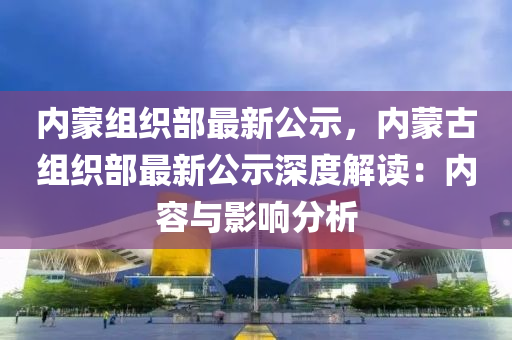 内蒙组织部最新公示，内蒙古组织部最新公示深度解读：内容与影响分析